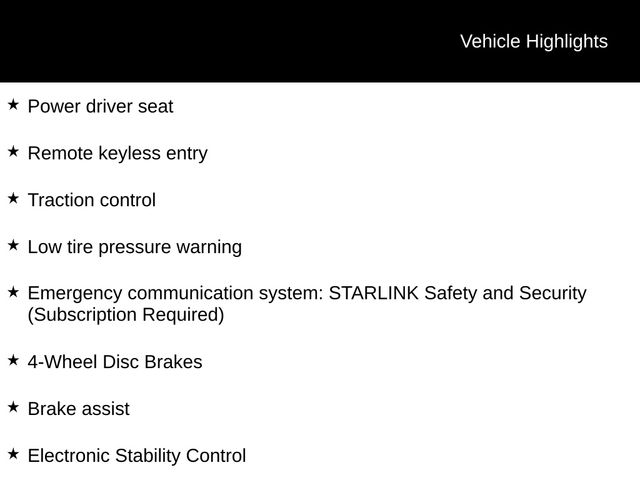 Vehicle Highlights

★ Power driver seat

★ Remote keyless entry

★ Traction control

★ Low tire pressure warning

★ Emergency communication system: STARLINK Safety and Security (Subscription Required)

★ 4-Wheel Disc Brakes

★ Brake assist

★ Electronic Stability Control